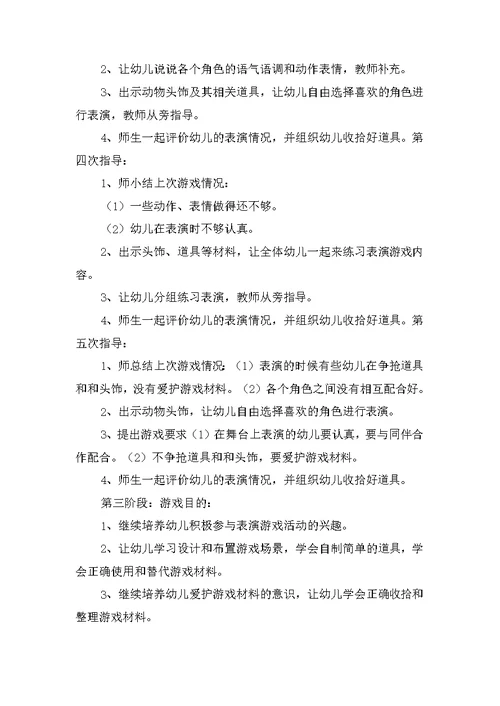 2、让幼儿说说各个角色的语气语调和动作表情，教师补充。

3、出示动物头饰及其相关道具，让幼儿自由选择喜欢的角色进行表演，教师从旁指导。

4、师生一起评价幼儿的表演情况，并组织幼儿收拾好道具。第四次指导：

1、师小结上次游戏情况：

（1）一些动作、表情做得还不够。

（2）幼儿在表演时不够认真。

2、出示头饰、道具等材料，让全体幼儿一起来练习表演游戏内容。

3、让幼儿分组练习表演，教师从旁指导。

4、师生一起评价幼儿的表演情况，并组织幼儿收拾好道具。第五次指导：

1、师总结上次游戏情况：（1）表演的时候有些幼儿在争抢道具和和头饰，没有爱护游戏材料。（2）各个角色之间没有相互配合好。

2、出示动物头饰，让幼儿自由选择喜欢的角色进行表演。

3、提出游戏要求（1）在舞台上表演的幼儿要认真，要与同伴合作配合。（2）不争抢道具和和头饰，要爱护游戏材料。

4、师生一起评价幼儿的表演情况，并组织幼儿收拾好道具。

第三阶段：游戏目的：

1、继续培养幼儿积极参与表演游戏活动的兴趣。

2、让幼儿学习设计和布置游戏场景，学会自制简单的道具，学会正确使用和替代游戏材料。

3、继续培养幼儿爱护游戏材料的意识，让幼儿学会正确收拾和整理游戏材料。